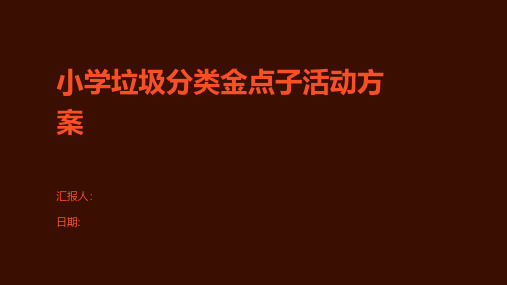 小学垃圾分类金点子活动方案

汇报人:

日期: